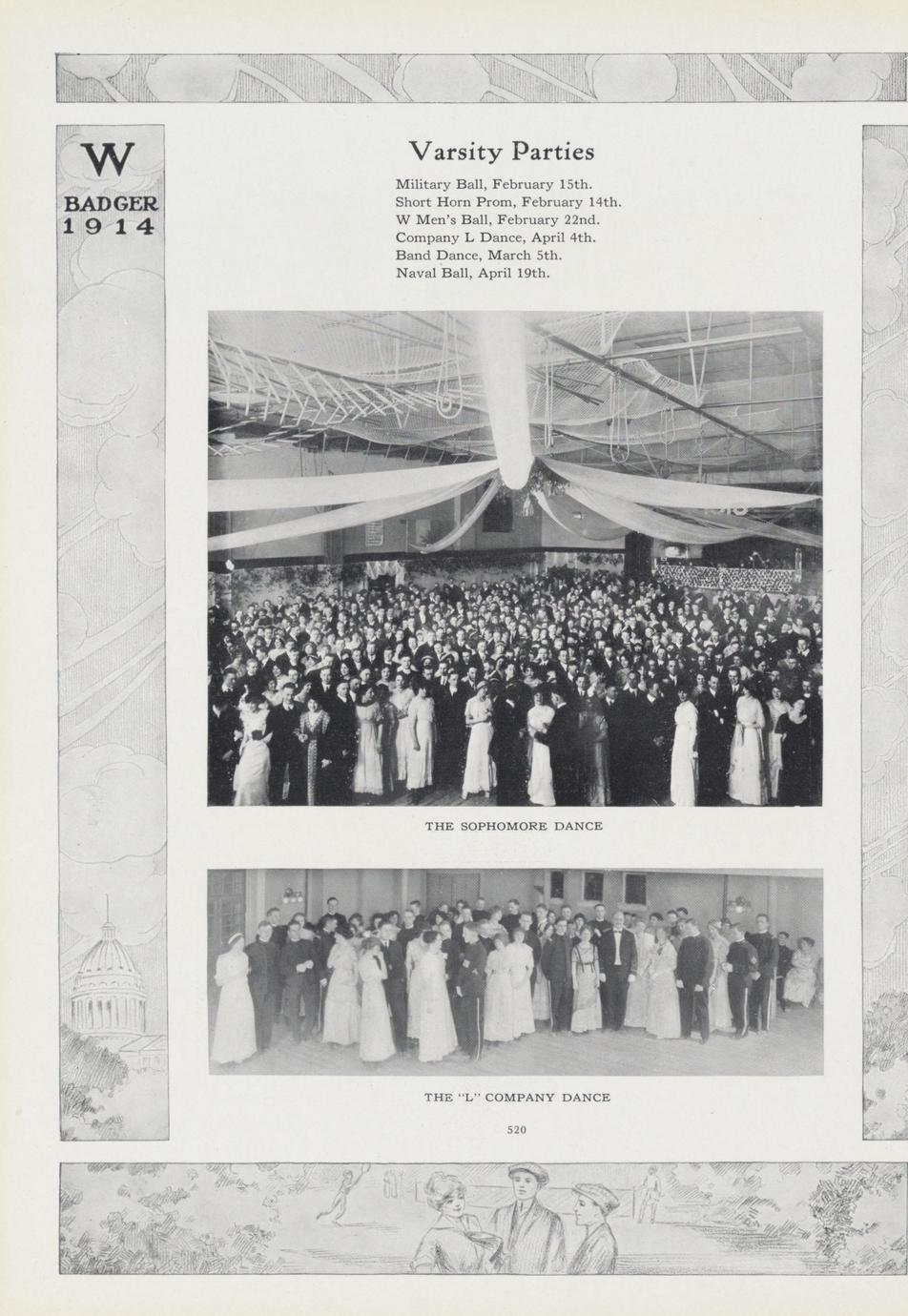 W
BADGER
1914

Varsity Parties

Military Ball, February 15th.
Short Horn Prom, February 14th.
W Men's Ball, February 22nd.
Company L Dance, April 4th.
Band Dance, March 5th.
Naval Ball, April 19th.

THE SOPHOMORE DANCE

THE "L" COMPANY DANCE

520